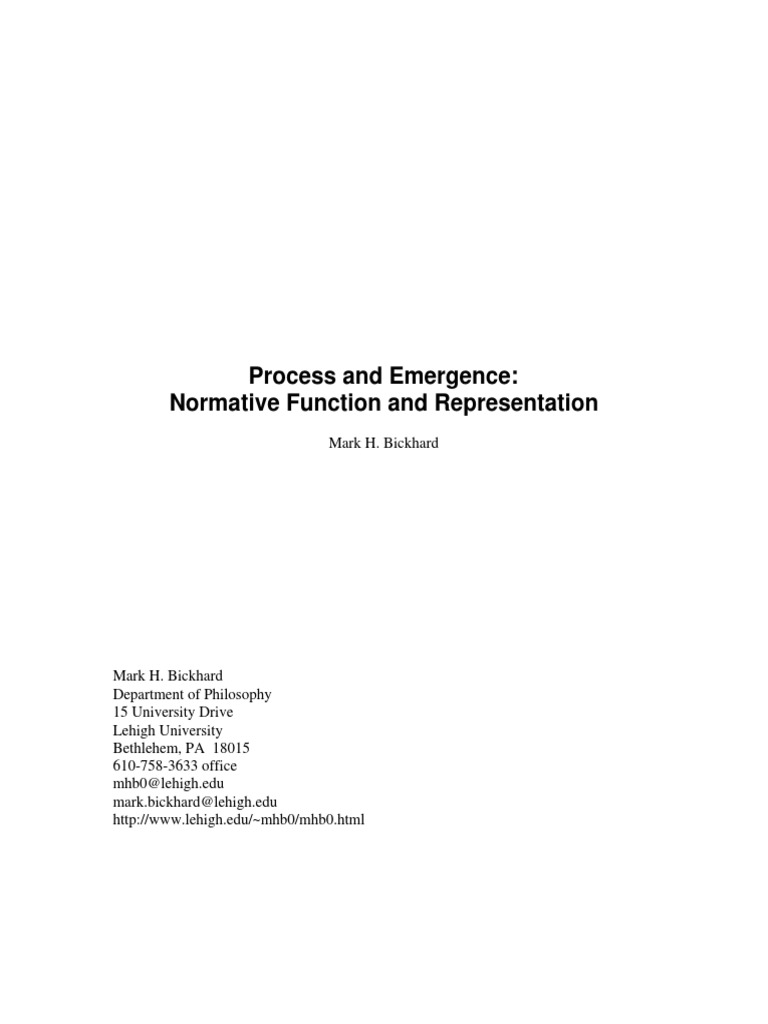 Process and Emergence:
Normative Function and Representation

Mark H. Bickhard

Mark H. Bickhard
Department of Philosophy
15 University Drive
Lehigh University
Bethlehem, PA 18015
610-758-3633 office
mhb0@lehigh.edu
mark.bickhard@lehigh.edu
http://www.lehigh.edu/~mhb0/mhb0.html